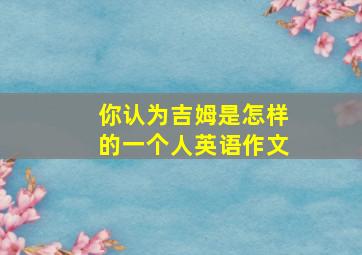 你认为吉姆是怎样的一个人英语作文